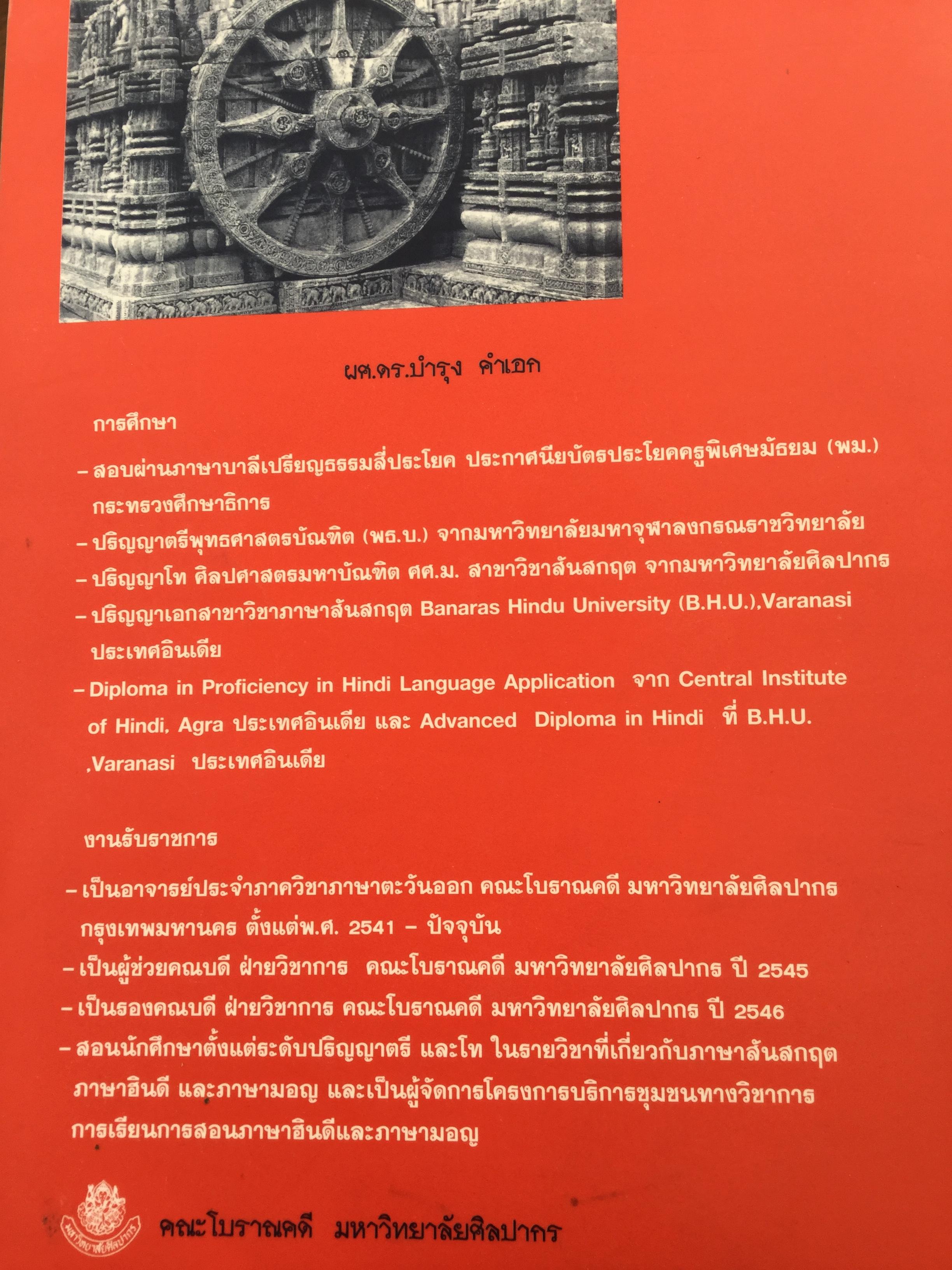 ผศ.ดร.บำรุง คำเอก

การศึกษา

– สอบผ่านภาษาบาลีเปรียญธรรมสี่ประโยค ประกาศนียบัตรประโยคครูพิเศษมัธยม (พม.) กระทรวงศึกษาธิการ

– ปริญญาตรีพุทธศาสตรบัณฑิต (พธ.บ.) จากมหาวิทยาลัยมหาจุฬาลงกรณราชวิทยาลัย

– ปริญญาโท ศิลปศาสตรมหาบัณฑิต ศศ.ม. สาขาวิชาสันสกฤต จากมหาวิทยาลัยศิลปากร

– ปริญญาเอกสาขาวิชาภาษาสันสกฤต Banaras Hindu University (B.H.U.),Varanasi ประเทศอินเดีย

– Diploma in Proficiency in Hindi Language Application จาก Central Institute of Hindi, Agra ประเทศอินเดีย และ Advanced Diploma in Hindi ที่ B.H.U. ,Varanasi ประเทศอินเดีย

งานรับราชการ

– เป็นอาจารย์ประจำภาควิชาภาษาตะวันออก คณะโบราณคดี มหาวิทยาลัยศิลปากร กรุงเทพมหานคร ตั้งแต่พ.ศ. 2541 – ปัจจุบัน

– เป็นผู้ช่วยคณบดี ฝ่ายวิชาการ คณะโบราณคดี มหาวิทยาลัยศิลปากร ปี 2545

– เป็นรองคณบดี ฝ่ายวิชาการ คณะโบราณคดี มหาวิทยาลัยศิลปากร ปี 2546

– สอนนักศึกษาตั้งแต่ระดับปริญญาตรี และโท ในรายวิชาที่เกี่ยวกับภาษาสันสกฤต ภาษาฮินดี และภาษามอญ และเป็นผู้จัดการโครงการบริการชุมชนทางวิชาการ การเรียนการสอนภาษาฮินดีและภาษามอญ

มหาวิทยาลัยศิลปากร

คณะโบราณคดี มหาวิทยาลัยศิลปากร